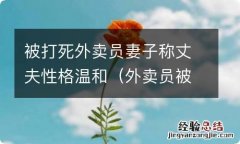 被打死外卖员妻子称丈夫性格温和（外卖员被

经验总结
jingyanzongjie.com